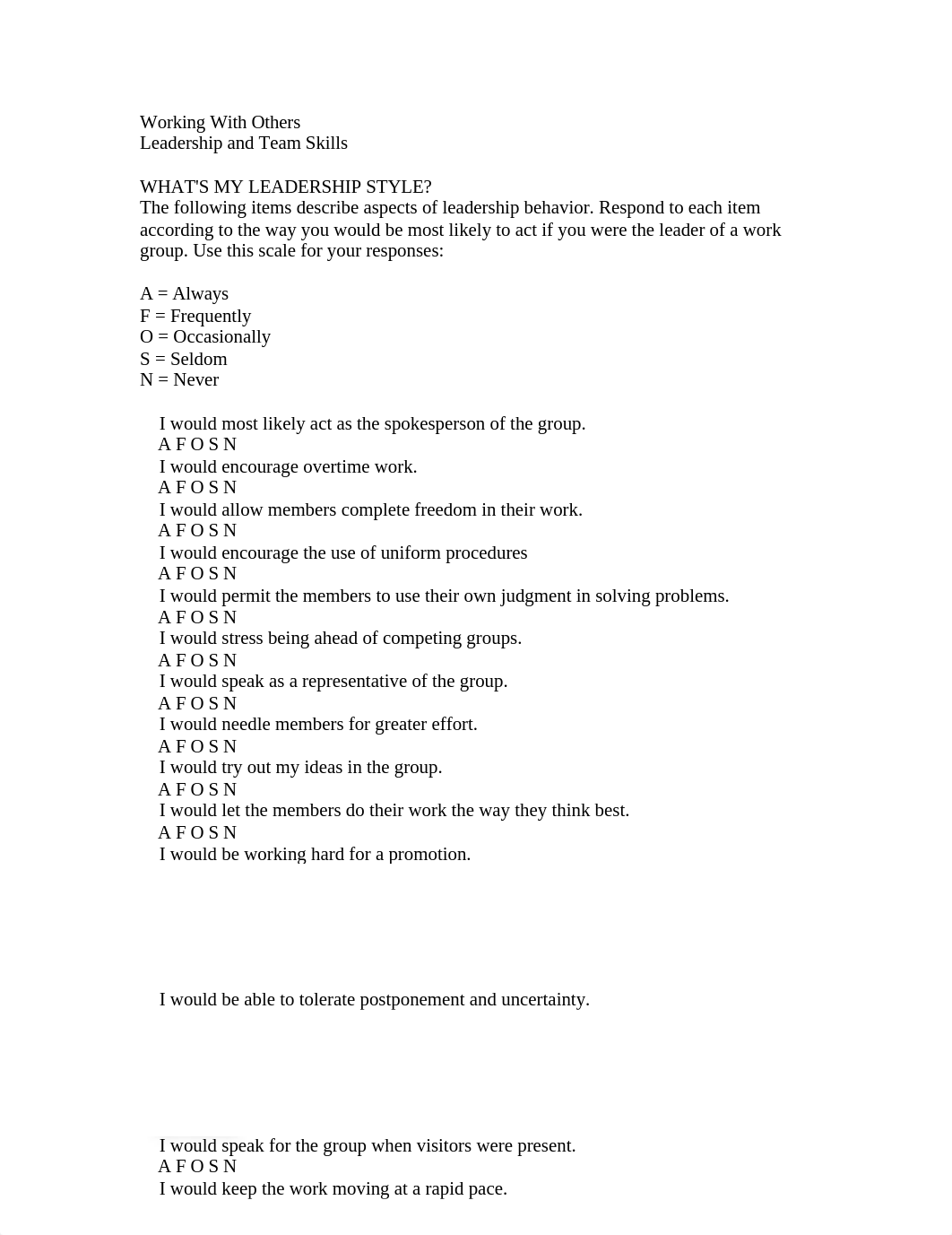 Working With Others
Leadership and Team Skills

WHAT'S MY LEADERSHIP STYLE?
The following items describe aspects of leadership behavior. Respond to each item according to the way you would be most likely to act if you were the leader of a work group. Use this scale for your responses:

A = Always
F = Frequently
O = Occasionally
S = Seldom
N = Never

I would most likely act as the spokesperson of the group.
A F O S N
I would encourage overtime work.
A F O S N
I would allow members complete freedom in their work.
A F O S N
I would encourage the use of uniform procedures
A F O S N
I would permit the members to use their own judgment in solving problems.
A F O S N
I would stress being ahead of competing groups.
A F O S N
I would speak as a representative of the group.
A F O S N
I would needle members for greater effort.
A F O S N
I would try out my ideas in the group.
A F O S N
I would let the members do their work the way they think best.
A F O S N
I would be working hard for a promotion.

I would be able to tolerate postponement and uncertainty.

I would speak for the group when visitors were present.
A F O S N
I would keep the work moving at a rapid pace.